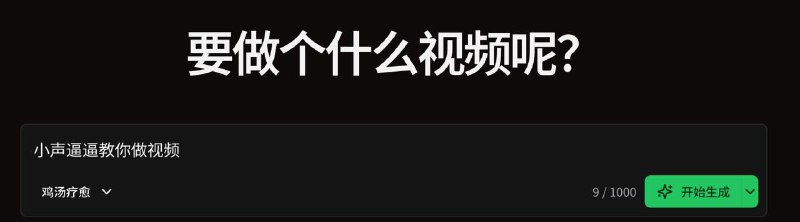 要做个什么视频呢?

小声逼逼教你做视频

鸡汤疗愈

9 / 1000

开始生成